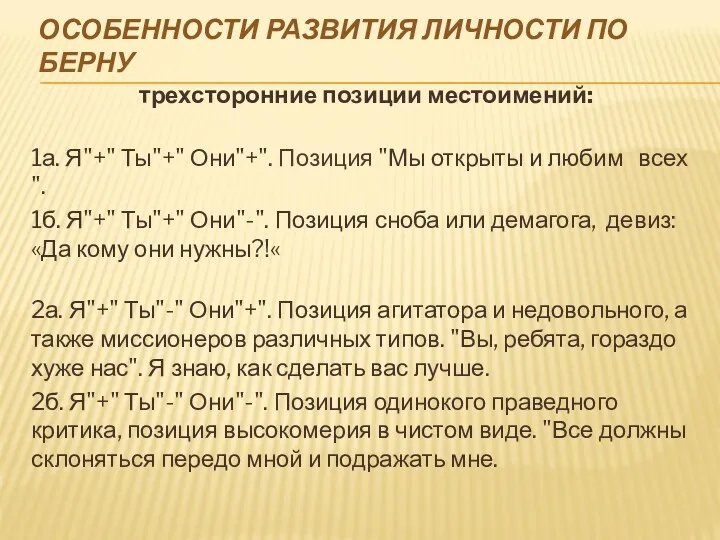 ОСОБЕННОСТИ РАЗВИТИЯ ЛИЧНОСТИ ПО БЕРНУ

трехсторонние позиции местоимений:

1а. Я"+" Ты"+" Они"+". Позиция "Мы открыты и любим всех ".

1б. Я"+" Ты"+" Они"-". Позиция сноба или демагога, девиз: «Да кому они нужны?!«

2а. Я"+" Ты"-" Они"+". Позиция агитатора и недовольного, а также миссионеров различных типов. "Вы, ребята, гораздо хуже нас". Я знаю, как сделать вас лучше.

2б. Я"+" Ты"-" Они"-". Позиция одинокого праведного критика, позиция высокомерия в чистом виде. "Все должны склоняться передо мной и подражать мне.